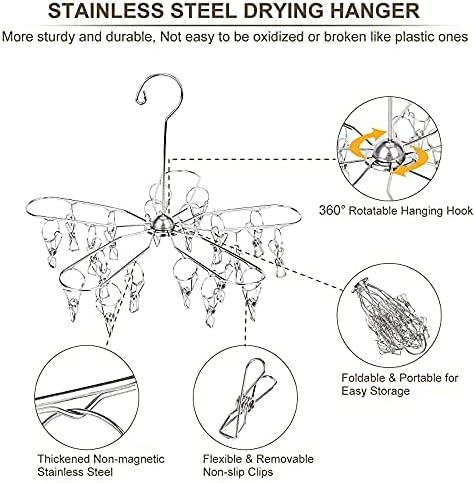 STAINLESS STEEL DRYING HANGER

More sturdy and durable, Not easy to be oxidized or broken like plastic ones

360° Rotatable Hanging Hook

Foldable & Portable for Easy Storage

Thickened Non-magnetic Stainless Steel

Flexible & Removable Non-slip Clips